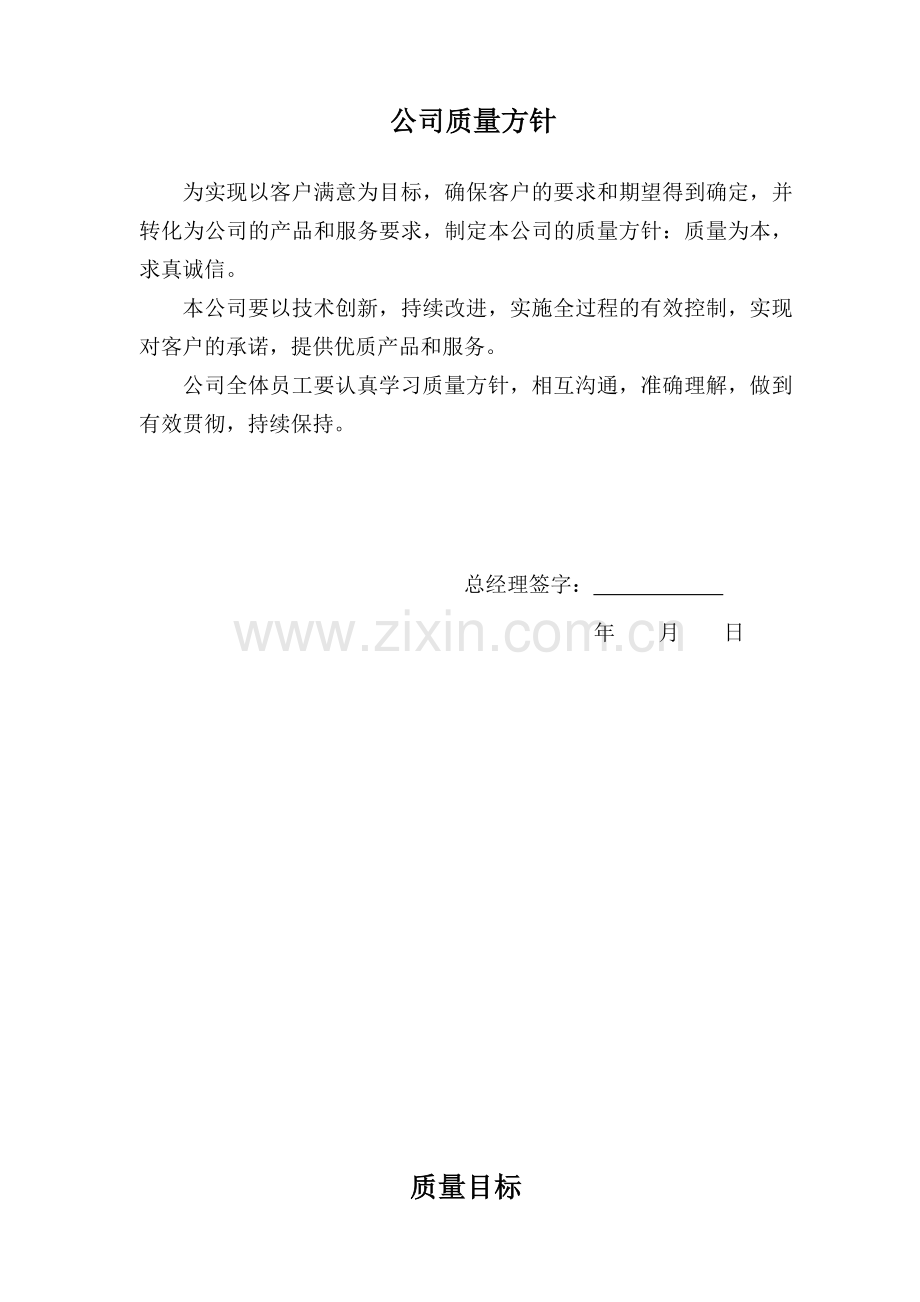 公司质量方针

为实现以客户满意为目标，确保客户的要求和期望得到确定，并转化为公司的产品和服务要求，制定本公司的质量方针：质量为本，求真诚信。

本公司要以技术创新，持续改进，实施全过程的有效控制，实现对客户的承诺，提供优质产品和服务。

公司全体员工要认真学习质量方针，相互沟通，准确理解，做到有效贯彻，持续保持。

总经理签字：____

年 月 日

质量目标

www.zixin.com.cn